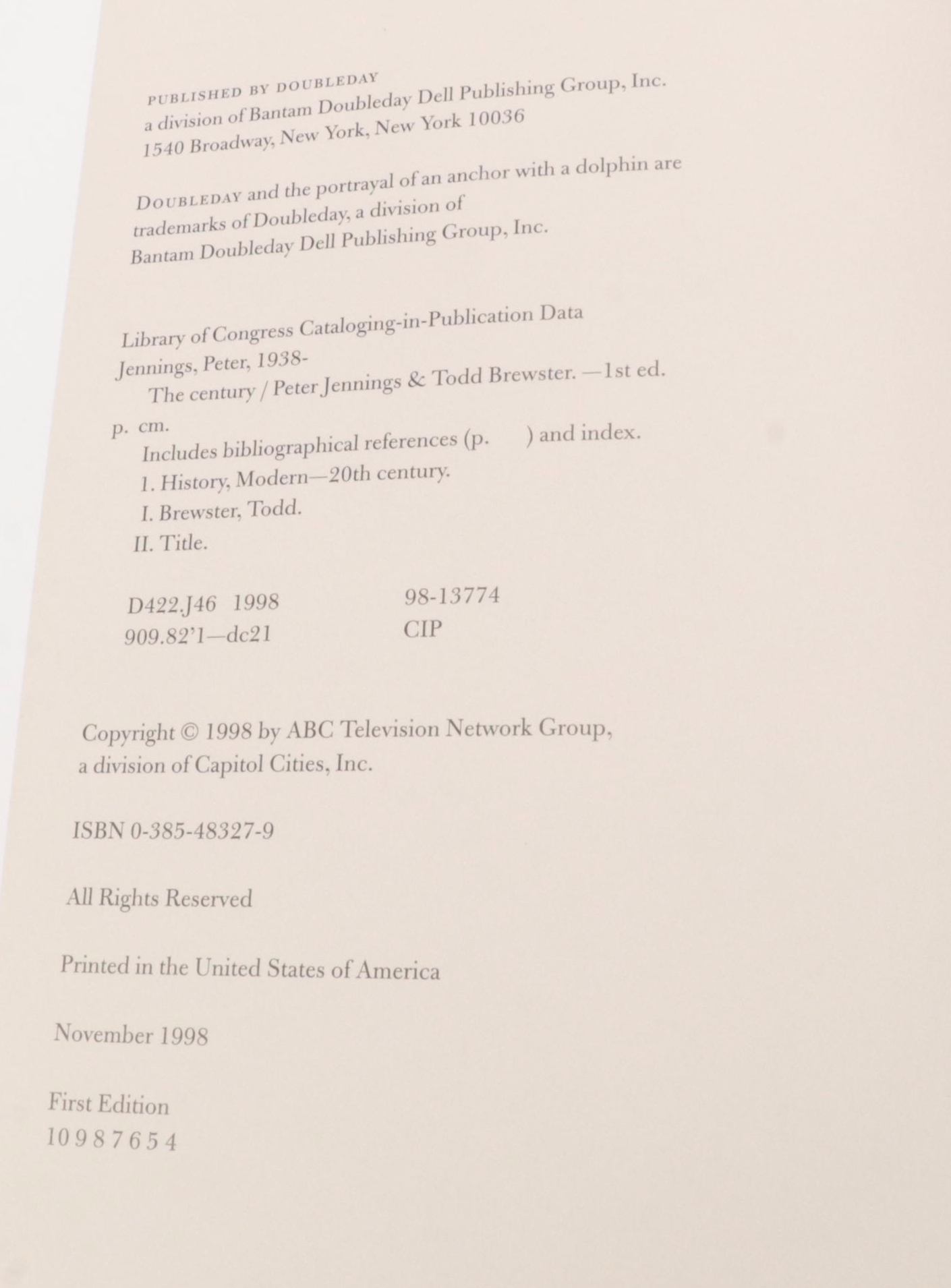 PUBLISHED BY DOUBLEDAY
a division of Bantam Doubleday Dell Publishing Group, Inc.
1540 Broadway, New York, New York 10036

DOUBLEDAY and the portrayal of an anchor with a dolphin are trademarks of Doubleday, a division of Bantam Doubleday Dell Publishing Group, Inc.

Library of Congress Cataloging-in-Publication Data
Jennings, Peter, 1938-
The century / Peter Jennings & Todd Brewster. —1st ed.
p. cm.
Includes bibliographical references (p. ) and index.
1. History, Modern—20th century.
I. Brewster, Todd.
II. Title.

D422.J46 1998 98-13774
909.82'1—dc21 CIP

Copyright © 1998 by ABC Television Network Group, a division of Capitol Cities, Inc.

ISBN 0-385-48327-9

All Rights Reserved

Printed in the United States of America

November 1998

First Edition
10 9 8 7 6 5 4